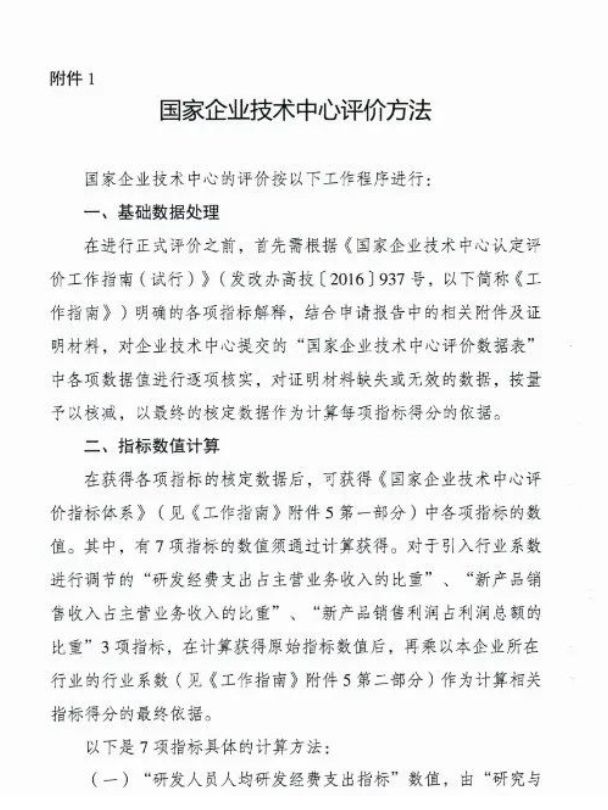 附件 1

国家企业技术中心评价方法

国家企业技术中心的评价按以下工作程序进行：

一、基础数据处理

在进行正式评价之前，首先需根据《国家企业技术中心认定评价工作指南（试行）》（发改办高技〔2016〕937号，以下简称《工作指南》）明确的各项指标解释，结合申请报告中的相关附件及证明材料，对企业技术中心提交的“国家企业技术中心评价数据表”中各项数据值进行逐项核实，对证明材料缺失或无效的数据，按量予以核减，以最终的核定数据作为计算每项指标得分的依据。

二、指标数值计算

在获得各项指标的核定数据后，可获得《国家企业技术中心评价指标体系》（见《工作指南》附件5第一部分）中各项指标的数值。其中，有7项指标的数值须通过计算获得。对于引入行业系数进行调节的“研发经费支出占主营业务收入的比重”、“新产品销售收入占主营业务收入的比重”、“新产品销售利润占利润总额的比重”3项指标，在计算获得原始指标数值后，再乘以本企业所在行业的行业系数（见《工作指南》附件5第二部分）作为计算相关指标得分的最终依据。

以下是7项指标具体的计算方法：

（一）“研发人员人均研发经费支出指标”数值，由“研究与